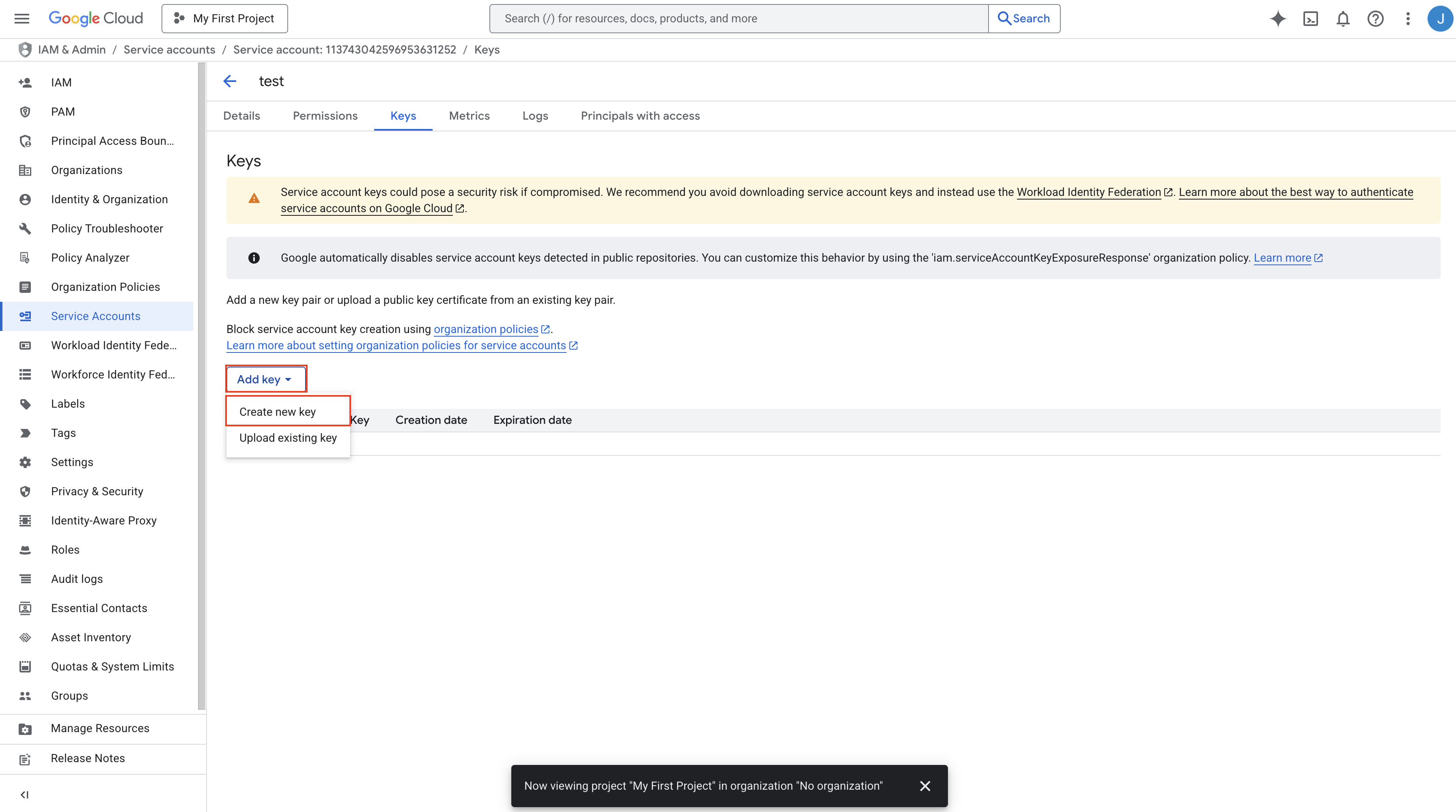 Google Cloud My First Project Search (/) for resources, docs, products, and more Search

J

IAM & Admin / Service accounts / Service account: 113743042596953631252 / Keys

IAM
PAM
Principal Access Boun...
Organizations
Identity & Organization
Policy Troubleshooter
Policy Analyzer
Organization Policies
Service Accounts
Workload Identity Fede...
Workforce Identity Fed...
Labels
Tags
Settings
Privacy & Security
Identity-Aware Proxy
Roles
Audit logs
Essential Contacts
Asset Inventory
Quotas & System Limits
Groups
Manage Resources
Release Notes

test

Details Permissions Keys Metrics Logs Principals with access

Keys

Service account keys could pose a security risk if compromised. We recommend you avoid downloading service account keys and instead use the Workload Identity Federation. Learn more about the best way to authenticate service accounts on Google Cloud.

Google automatically disables service account keys detected in public repositories. You can customize this behavior by using the 'iam.serviceAccountKeyExposureResponse' organization policy. Learn more

Add a new key pair or upload a public key certificate from an existing key pair.

Block service account key creation using organization policies.
Learn more about setting organization policies for service accounts

Add key

Create new key
Upload existing key

Key Creation date Expiration date

Now viewing project "My First Project" in organization "No organization"